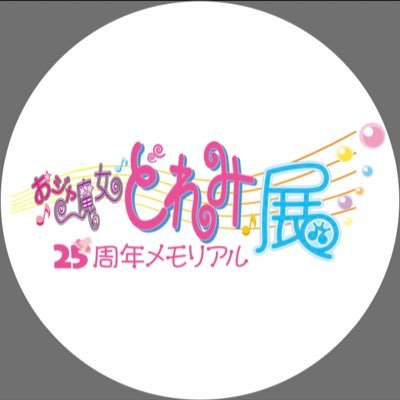 おジャ魔女どれみ展
25周年メモリアル